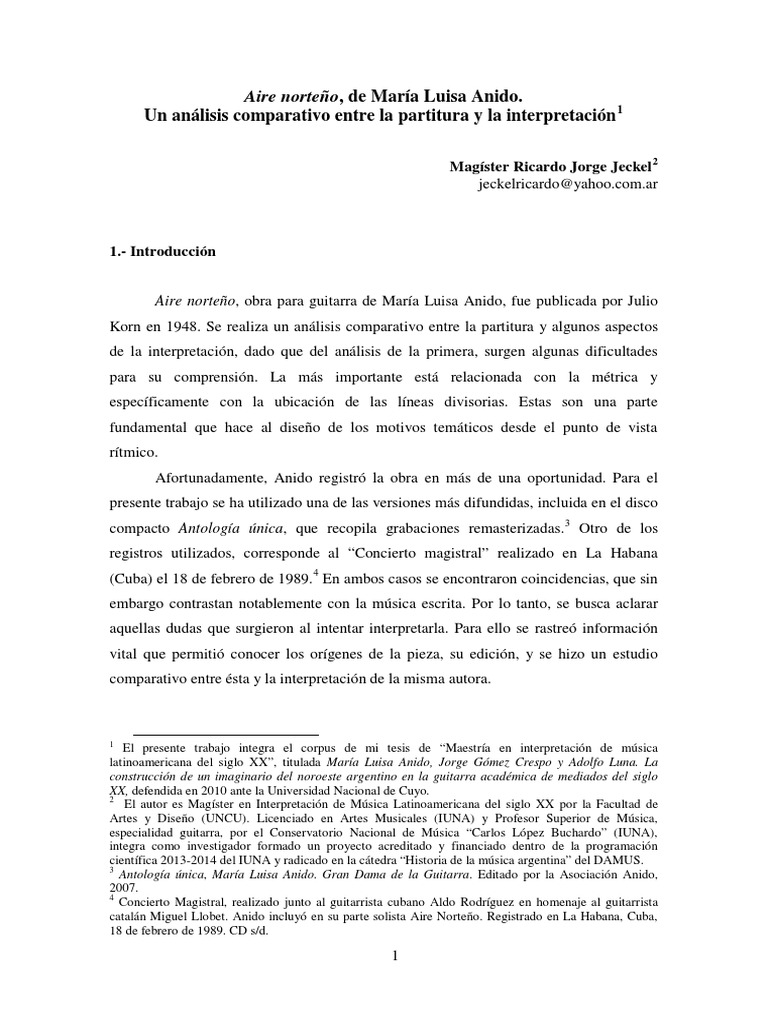 Aire norteño, de María Luisa Anido.
Un análisis comparativo entre la partitura y la interpretación$^1$

Magíster Ricardo Jorge Jeckel$^2$
jeckelricardo@yahoo.com.ar

1.- Introducción

Aire norteño, obra para guitarra de María Luisa Anido, fue publicada por Julio Korn en 1948. Se realiza un análisis comparativo entre la partitura y algunos aspectos de la interpretación, dado que del análisis de la primera, surgen algunas dificultades para su comprensión. La más importante está relacionada con la métrica y específicamente con la ubicación de las líneas divisorias. Estas son una parte fundamental que hace al diseño de los motivos temáticos desde el punto de vista rítmico.

Afortunadamente, Anido registró la obra en más de una oportunidad. Para el presente trabajo se ha utilizado una de las versiones más difundidas, incluida en el disco compacto Antología única, que recopila grabaciones remasterizadas.$^3$ Otro de los registros utilizados, corresponde al “Concierto magistral” realizado en La Habana (Cuba) el 18 de febrero de 1989.$^4$ En ambos casos se encontraron coincidencias, que sin embargo contrastan notablemente con la música escrita. Por lo tanto, se busca aclarar aquellas dudas que surgieron al intentar interpretarla. Para ello se rastreó información vital que permitió conocer los orígenes de la pieza, su edición, y se hizo un estudio comparativo entre ésta y la interpretación de la misma autora.

$^1$ El presente trabajo integra el corpus de mi tesis de “Maestría en interpretación de música latinoamericana del siglo XX”, titulada María Luisa Anido, Jorge Gómez Crespo y Adolfo Luna. La construcción de un imaginario del noroeste argentino en la guitarra académica de mediados del siglo XX, defendida en 2010 ante la Universidad Nacional de Cuyo.
$^2$ El autor es Magíster en Interpretación de Música Latinoamericana del siglo XX por la Facultad de Artes y Diseño (UNCU). Licenciado en Artes Musicales (IUNA) y Profesor Superior de Música, especialidad guitarra, por el Conservatorio Nacional de Música “Carlos López Buchardo” (IUNA), integra como investigador formado un proyecto acreditado y financiado dentro de la programación científica 2013-2014 del IUNA y radicado en la cátedra “Historia de la música argentina” del DAMUS.
$^3$ Antología única, María Luisa Anido. Gran Dama de la Guitarra. Editado por la Asociación Anido, 2007.
$^4$ Concierto Magistral, realizado junto al guitarrista cubano Aldo Rodríguez en homenaje al guitarrista catalán Miguel Llobet. Anido incluyó en su parte solista Aire Norteño. Registrado en La Habana, Cuba, 18 de febrero de 1989. CD s/d.

1